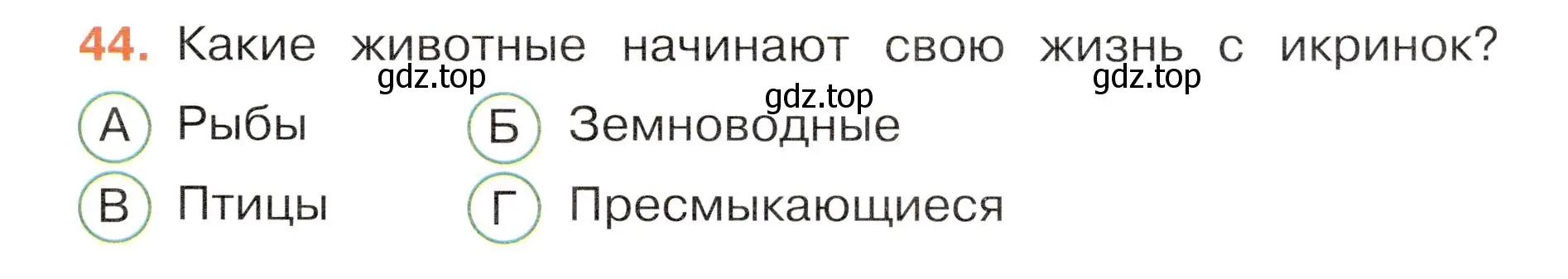 44. Какие животные начинают свою жизнь с икринок?

gdz.top gdz.top gdz.top

А Рыбы

Б Земноводные

В Птицы

Г Пресмыкающиеся